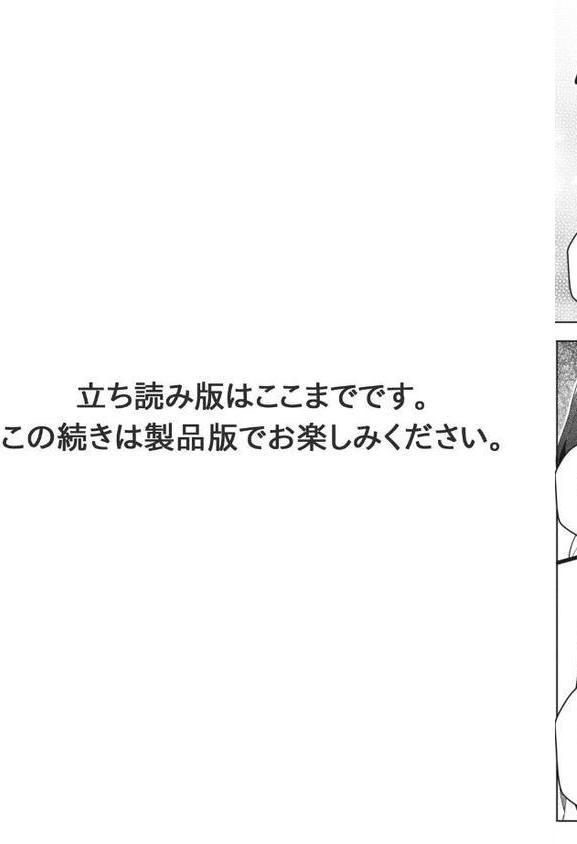 立ち読み版はここまでです。
この続きは製品版でお楽しみください。